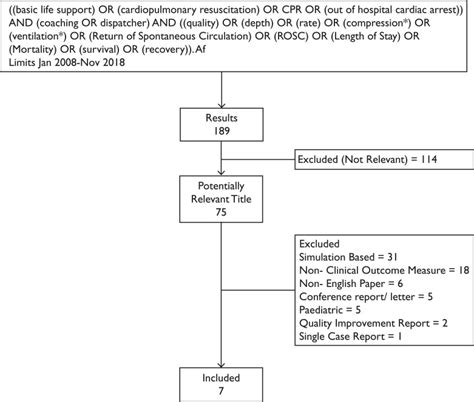 ((basic life support) OR (cardiopulmonary resuscitation) OR CPR OR (out of hospital cardiac arrest)) AND (coaching OR dispatcher) AND ((quality) OR (depth) OR (rate) OR (compression*) OR (ventilation*) OR (Return of Spontaneous Circulation) OR (ROSC) OR (Length of Stay) OR (Mortality) OR (survival) OR (recovery)).Af
Limits Jan 2008-Nov 2018

Results
189

Excluded (Not Relevant) = 114

Potentially Relevant Title
75

Excluded
Simulation Based = 31
Non- Clinical Outcome Measure = 18
Non- English Paper = 6
Conference report/ letter = 5
Paediatric = 5
Quality Improvement Report = 2
Single Case Report = 1

Included
7